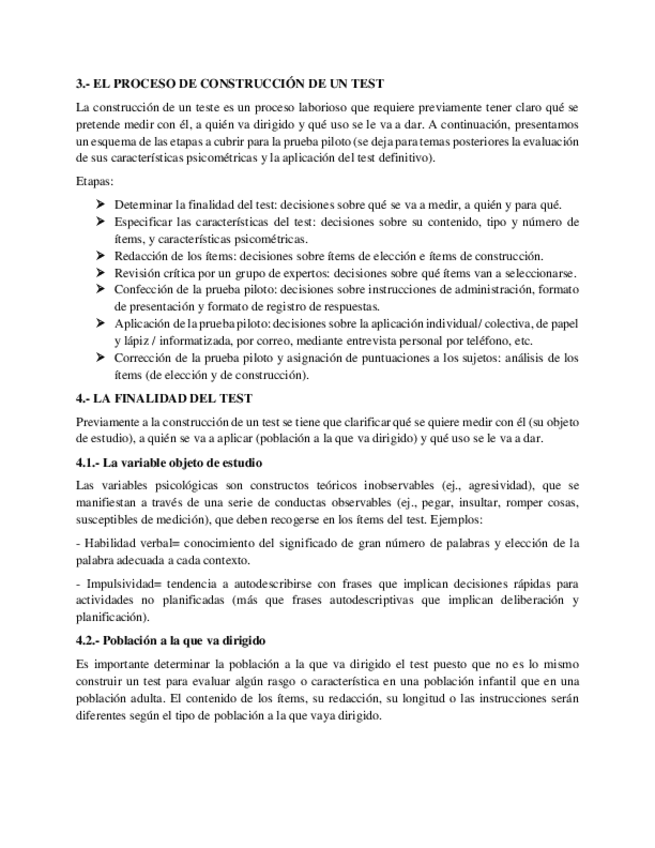 3.- EL PROCESO DE CONSTRUCCIÓN DE UN TEST

La construcción de un teste es un proceso laborioso que requiere previamente tener claro qué se pretende medir con él, a quién va dirigido y qué uso se le va a dar. A continuación, presentamos un esquema de las etapas a cubrir para la prueba piloto (se deja para temas posteriores la evaluación de sus características psicométricas y la aplicación del test definitivo).

Etapas:

➤ Determinar la finalidad del test: decisiones sobre qué se va a medir, a quién y para qué.
➤ Especificar las características del test: decisiones sobre su contenido, tipo y número de ítems, y características psicométricas.
➤ Redacción de los ítems: decisiones sobre ítems de elección e ítems de construcción.
➤ Revisión crítica por un grupo de expertos: decisiones sobre qué ítems van a seleccionarse.
➤ Confección de la prueba piloto: decisiones sobre instrucciones de administración, formato de presentación y formato de registro de respuestas.
➤ Aplicación de la prueba piloto: decisiones sobre la aplicación individual/ colectiva, de papel y lápiz / informatizada, por correo, mediante entrevista personal por teléfono, etc.
➤ Corrección de la prueba piloto y asignación de puntuaciones a los sujetos: análisis de los ítems (de elección y de construcción).

4.- LA FINALIDAD DEL TEST

Previamente a la construcción de un test se tiene que clarificar qué se quiere medir con él (su objeto de estudio), a quién se va a aplicar (población a la que va dirigido) y qué uso se le va a dar.

4.1.- La variable objeto de estudio

Las variables psicológicas son constructos teóricos inobservables (ej., agresividad), que se manifiestan a través de una serie de conductas observables (ej., pegar, insultar, romper cosas, susceptibles de medición), que deben recogerse en los ítems del test. Ejemplos:

- Habilidad verbal= conocimiento del significado de gran número de palabras y elección de la palabra adecuada a cada contexto.

- Impulsividad= tendencia a autodescribirse con frases que implican decisiones rápidas para actividades no planificadas (más que frases autodescriptivas que implican deliberación y planificación).

4.2.- Población a la que va dirigido

Es importante determinar la población a la que va dirigido el test puesto que no es lo mismo construir un test para evaluar algún rasgo o característica en una población infantil que en una población adulta. El contenido de los ítems, su redacción, su longitud o las instrucciones serán diferentes según el tipo de población a la que vaya dirigido.